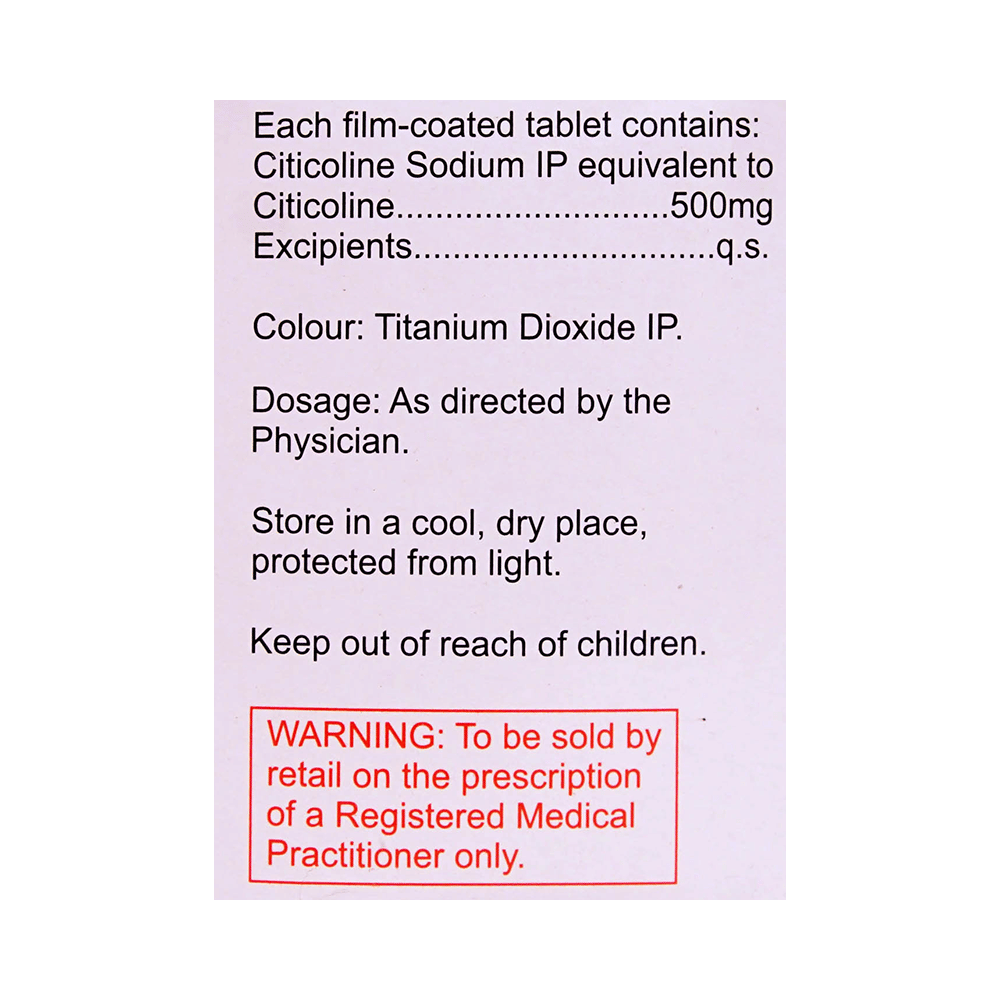 Each film-coated tablet contains:
Citicoline Sodium IP equivalent to
Citicoline 500mg
Excipients q.s.

Colour: Titanium Dioxide IP.

Dosage: As directed by the Physician.

Store in a cool, dry place, protected from light.

Keep out of reach of children.

WARNING: To be sold by retail on the prescription of a Registered Medical Practitioner only.